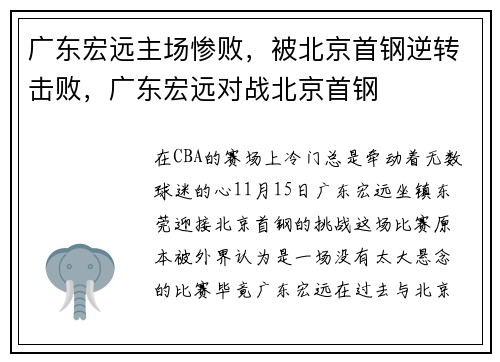 广东宏远主场惨败，被北京首钢逆转击败，广东宏远对战北京首钢

在CBA的赛场上冷门总是牵动着无数球迷的心11月15日广东宏远坐镇东莞迎接北京首钢的挑战这场比赛原本被外界认为是一场没有太大悬念的比赛毕竟广东宏远在过去与北京